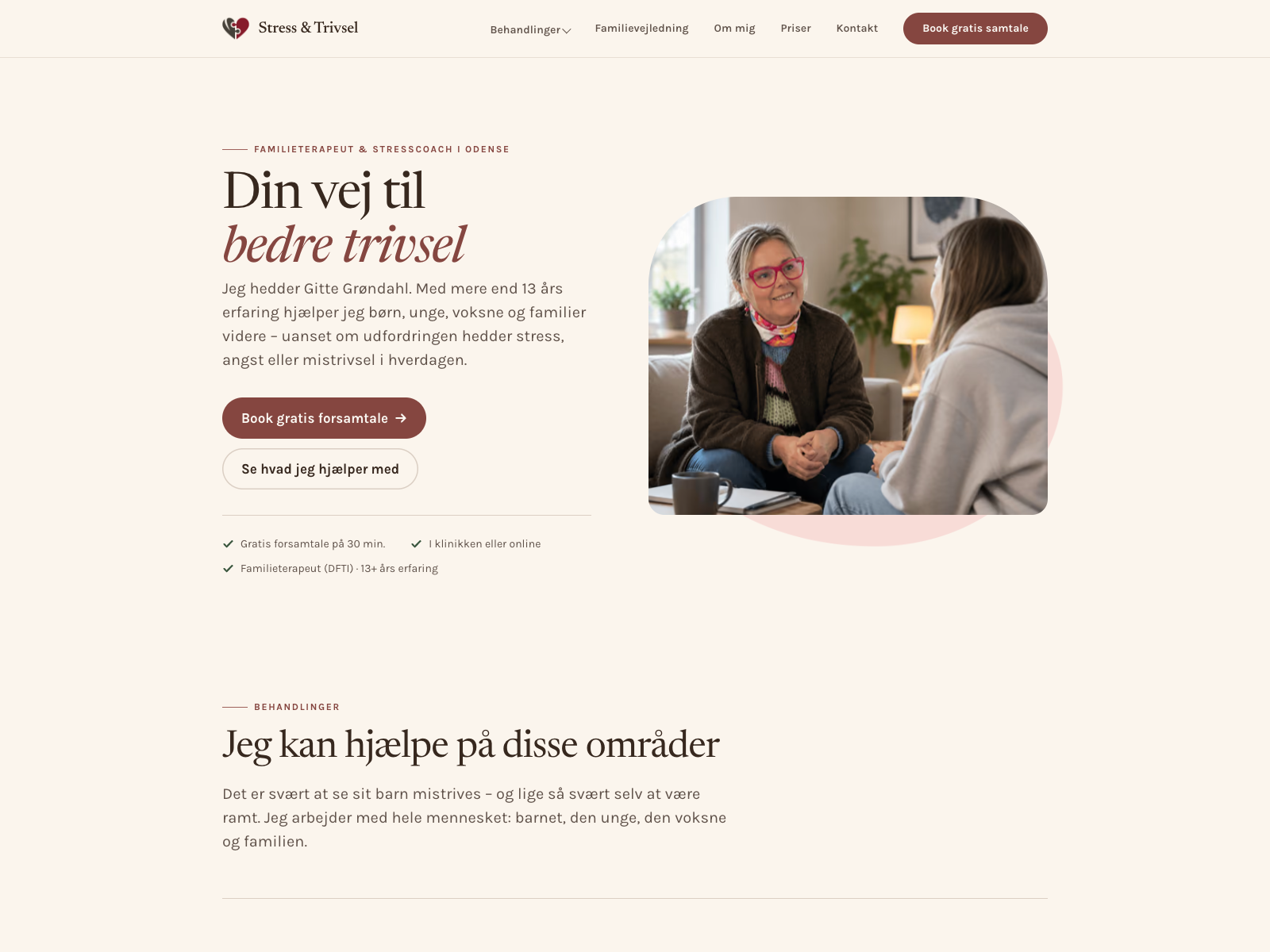 Stress & Trivsel

Behandlinger Familievejledning Om mig Priser Kontakt Book gratis samtale

FAMILIETERAPEUT & STRESSCOACH I ODENSE

Din vej til
bedre trivsel

Jeg hedder Gitte Grøndahl. Med mere end 13 års erfaring hjælper jeg børn, unge, voksne og familier videre – uanset om udfordringen hedder stress, angst eller mistrivsel i hverdagen.

Book gratis forsamtale →

Se hvad jeg hjælper med

Gratis forsamtale på 30 min.
I klinikken eller online
Familieterapeut (DFTI) · 13+ års erfaring

BEHANDLINGER

Jeg kan hjælpe på disse områder

Det er svært at se sit barn mistrives – og lige så svært selv at være ramt. Jeg arbejder med hele mennesket: barnet, den unge, den voksne og familien.